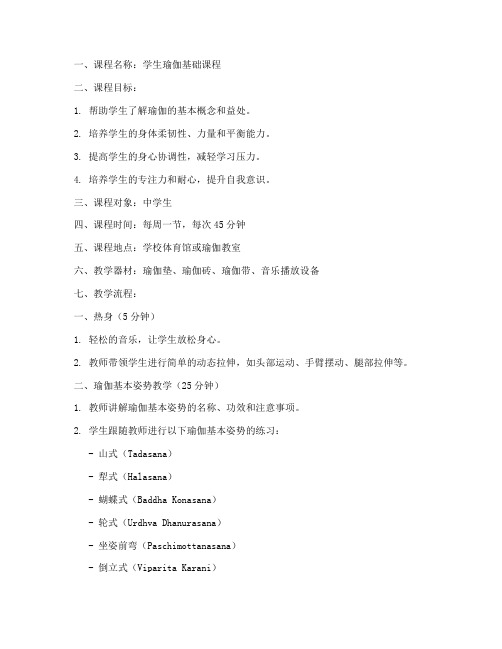 一、课程名称：学生瑜伽基础课程

二、课程目标：

1. 帮助学生了解瑜伽的基本概念和益处。

2. 培养学生的身体柔韧性、力量和平衡能力。

3. 提高学生的身心协调性，减轻学习压力。

4. 培养学生的专注力和耐心，提升自我意识。

三、课程对象：中学生

四、课程时间：每周一节，每次45分钟

五、课程地点：学校体育馆或瑜伽教室

六、教学器材：瑜伽垫、瑜伽砖、瑜伽带、音乐播放设备

七、教学流程：

一、热身（5分钟）

1. 轻松的音乐，让学生放松身心。

2. 教师带领学生进行简单的动态拉伸，如头部运动、手臂摆动、腿部拉伸等。

二、瑜伽基本姿势教学（25分钟）

1. 教师讲解瑜伽基本姿势的名称、功效和注意事项。

2. 学生跟随教师进行以下瑜伽基本姿势的练习：

- 山式（Tadasana）

- 犁式（Halasana）

- 蝴蝶式（Baddha Konasana）

- 轮式（Urdhva Dhanurasana）

- 坐姿前弯（Paschimottanasana）

- 倒立式（Viparita Karani）